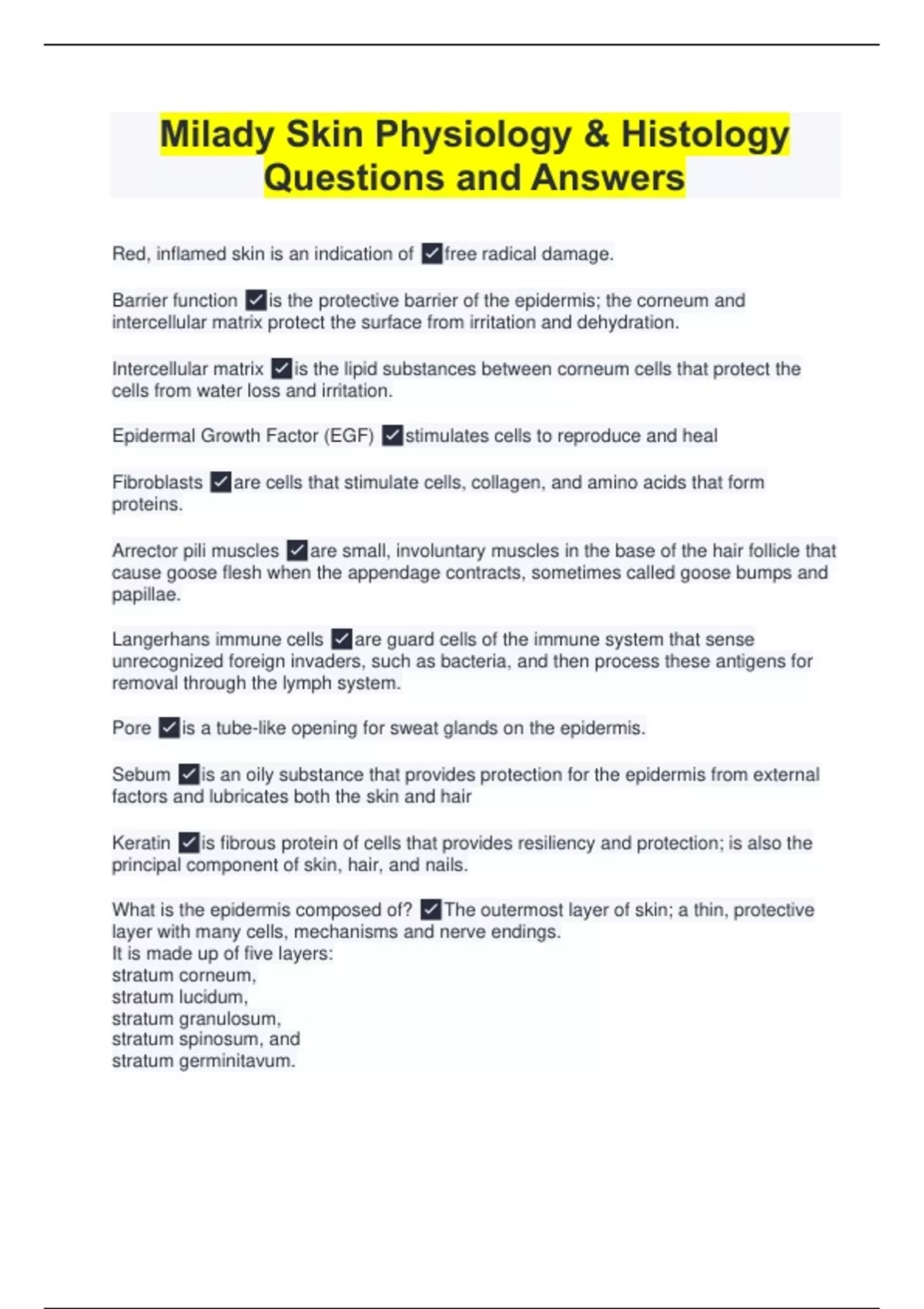 Milady Skin Physiology & Histology Questions and Answers

Red, inflamed skin is an indication of ✓free radical damage.

Barrier function ✓is the protective barrier of the epidermis; the corneum and intercellular matrix protect the surface from irritation and dehydration.

Intercellular matrix ✓is the lipid substances between corneum cells that protect the cells from water loss and irritation.

Epidermal Growth Factor (EGF) ✓stimulates cells to reproduce and heal

Fibroblasts ✓are cells that stimulate cells, collagen, and amino acids that form proteins.

Arrector pili muscles ✓are small, involuntary muscles in the base of the hair follicle that cause goose flesh when the appendage contracts, sometimes called goose bumps and papillae.

Langerhans immune cells ✓are guard cells of the immune system that sense unrecognized foreign invaders, such as bacteria, and then process these antigens for removal through the lymph system.

Pore ✓is a tube-like opening for sweat glands on the epidermis.

Sebum ✓is an oily substance that provides protection for the epidermis from external factors and lubricates both the skin and hair

Keratin ✓is fibrous protein of cells that provides resiliency and protection; is also the principal component of skin, hair, and nails.

What is the epidermis composed of? ✓The outermost layer of skin; a thin, protective layer with many cells, mechanisms and nerve endings.
It is made up of five layers:
stratum corneum,
stratum lucidum,
stratum granulosum,
stratum spinosum, and
stratum germinitavum.